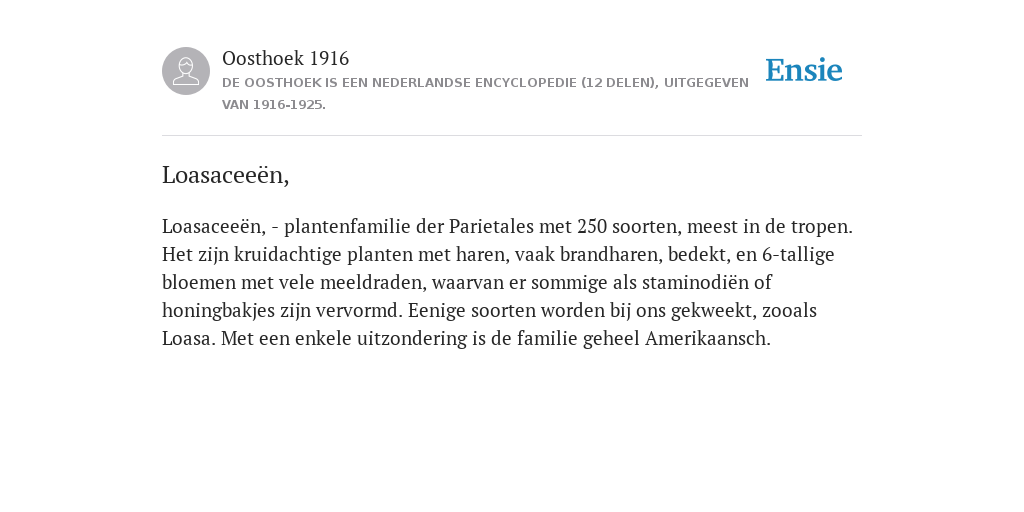 Oosthoek 1916
DE OOSTHOEK IS EEN NEDERLANDSE ENCYCLOPEDIE (12 DELEN), UITGEGEVEN VAN 1916-1925.

Ensie

Loasaceeën,

Loasaceeën, - plantenfamilie der Parietales met 250 soorten, meest in de tropen. Het zijn kruidachtige planten met haren, vaak brandharen, bedekt, en 6-tallige bloemen met vele meeldraden, waarvan er sommige als staminodiën of honingbakjes zijn vervormd. Eenige soorten worden bij ons gekweekt, zooals Loasa. Met een enkele uitzondering is de familie geheel Amerikaansch.